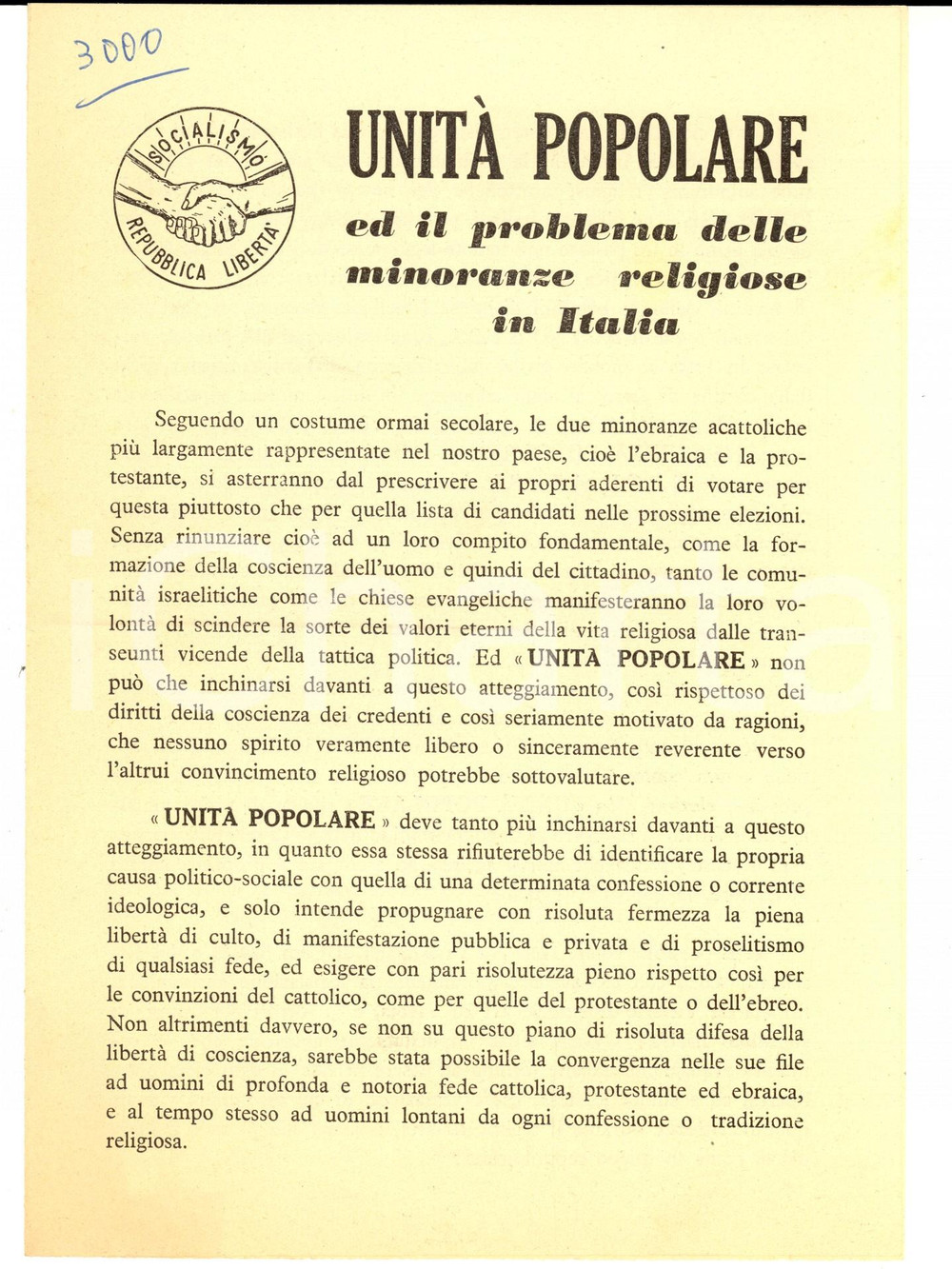 3000

SOCIALISMO
REPUBBLICA LIBERTÀ

UNITÀ POPOLARE

ed il problema delle minoranze religiose in Italia

Seguendo un costume ormai secolare, le due minoranze acattoliche più largamente rappresentate nel nostro paese, cioè l'ebraica e la protestante, si asterranno dal prescrivere ai propri aderenti di votare per questa piuttosto che per quella lista di candidati nelle prossime elezioni. Senza rinunziare cioè ad un loro compito fondamentale, come la formazione della coscienza dell'uomo e quindi del cittadino, tanto le comunità israelitiche come le chiese evangeliche manifesteranno la loro volontà di scindere la sorte dei valori eterni della vita religiosa dalle transeunti vicende della tattica politica. Ed « UNITÀ POPOLARE » non può che inchinarsi davanti a questo atteggiamento, così rispettoso dei diritti della coscienza dei credenti e così seriamente motivato da ragioni, che nessuno spirito veramente libero o sinceramente reverente verso l'altrui convincimento religioso potrebbe sottovalutare.

« UNITÀ POPOLARE » deve tanto più inchinarsi davanti a questo atteggiamento, in quanto essa stessa rifiuterebbe di identificare la propria causa politico-sociale con quella di una determinata confessione o corrente ideologica, e solo intende propugnare con risoluta fermezza la piena libertà di culto, di manifestazione pubblica e privata e di proselitismo di qualsiasi fede, ed esigere con pari risolutezza pieno rispetto così per le convinzioni del cattolico, come per quelle del protestante o dell'ebreo. Non altrimenti davvero, se non su questo piano di risoluta difesa della libertà di coscienza, sarebbe stata possibile la convergenza nelle sue file ad uomini di profonda e notoria fede cattolica, protestante ed ebraica, e al tempo stesso ad uomini lontani da ogni confessione o tradizione religiosa.